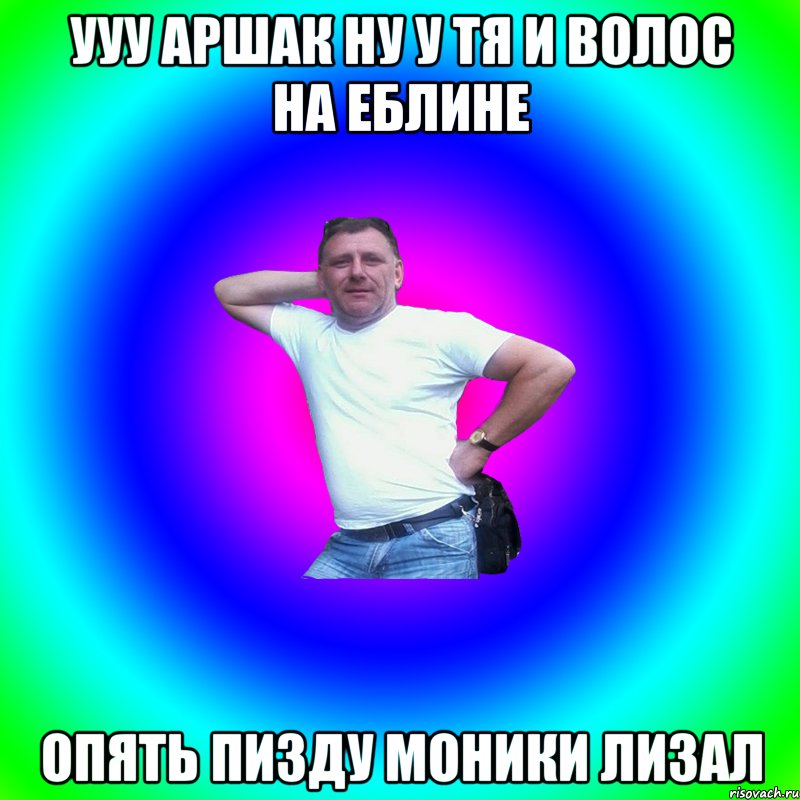 УУУ АРШАК НУ У ТЯ И ВОЛОС НА ЕБЛИНЕ

ОПЯТЬ ПИЗДУ МОНИКИ ЛИЗАЛ

risovach.ru